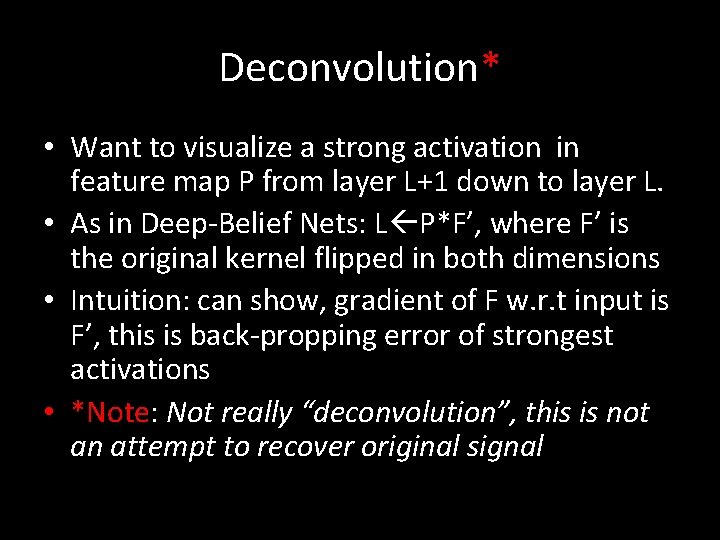 Deconvolution*

• Want to visualize a strong activation in feature map P from layer L+1 down to layer L.
• As in Deep-Belief Nets: L←P*F', where F' is the original kernel flipped in both dimensions
• Intuition: can show, gradient of F w.r.t input is F', this is back-propping error of strongest activations
• *Note: Not really "deconvolution", this is not an attempt to recover original signal